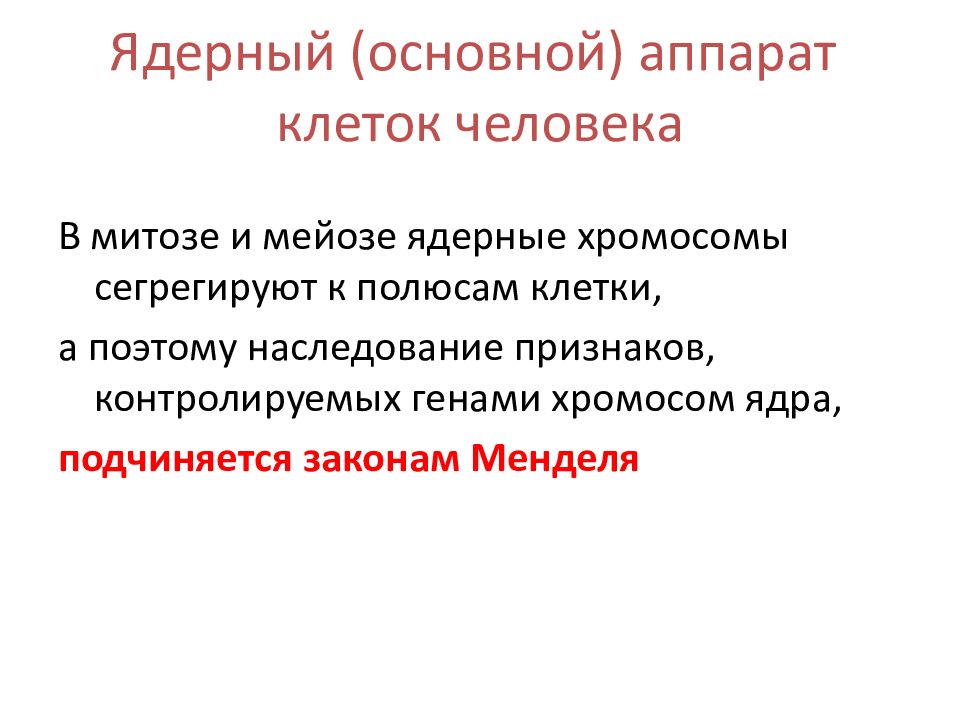 Ядерный (основной) аппарат клеток человека

В митозе и мейозе ядерные хромосомы сегрегируют к полюсам клетки,

а поэтому наследование признаков, контролируемых генами хромосом ядра,

подчиняется законам Менделя